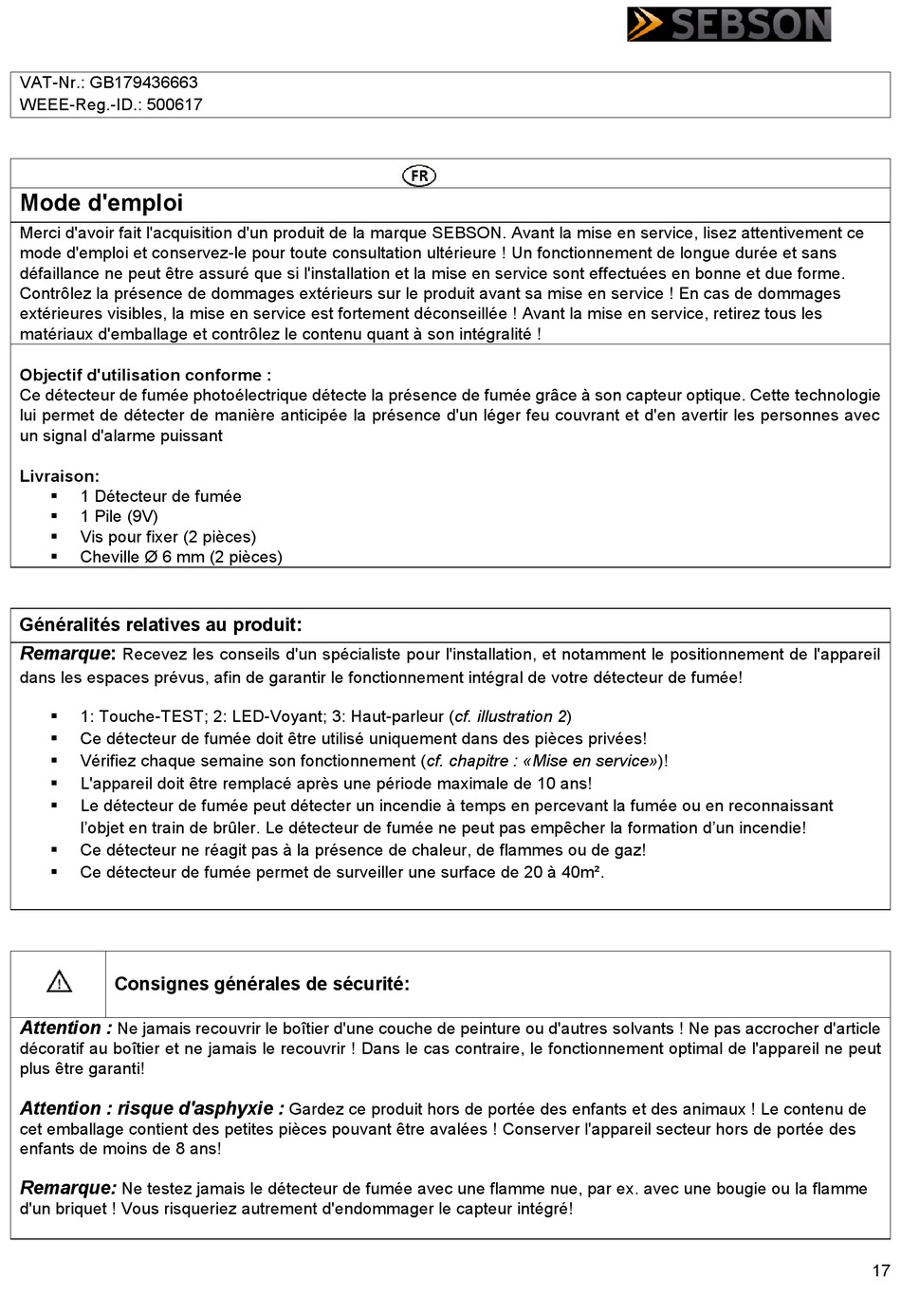 SEBSON

VAT-Nr.: GB179436663
WEEE-Reg.-ID.: 500617

FR

Mode d'emploi

Merci d'avoir fait l'acquisition d'un produit de la marque SEBSON. Avant la mise en service, lisez attentivement ce mode d'emploi et conservez-le pour toute consultation ultérieure ! Un fonctionnement de longue durée et sans défaillance ne peut être assuré que si l'installation et la mise en service sont effectuées en bonne et due forme. Contrôlez la présence de dommages extérieurs sur le produit avant sa mise en service ! En cas de dommages extérieures visibles, la mise en service est fortement déconseillée ! Avant la mise en service, retirez tous les matériaux d'emballage et contrôlez le contenu quant à son intégralité !

Objectif d'utilisation conforme :
Ce détecteur de fumée photoélectrique détecte la présence de fumée grâce à son capteur optique. Cette technologie lui permet de détecter de manière anticipée la présence d'un léger feu couvrant et d'en avertir les personnes avec un signal d'alarme puissant

Livraison:
▪ 1 Détecteur de fumée
▪ 1 Pile (9V)
▪ Vis pour fixer (2 pièces)
▪ Cheville Ø 6 mm (2 pièces)

Généralités relatives au produit:

Remarque: Recevez les conseils d'un spécialiste pour l'installation, et notamment le positionnement de l'appareil dans les espaces prévus, afin de garantir le fonctionnement intégral de votre détecteur de fumée!

▪ 1: Touche-TEST; 2: LED-Voyant; 3: Haut-parleur (cf. illustration 2)
▪ Ce détecteur de fumée doit être utilisé uniquement dans des pièces privées!
▪ Vérifiez chaque semaine son fonctionnement (cf. chapitre : «Mise en service»)!
▪ L'appareil doit être remplacé après une période maximale de 10 ans!
▪ Le détecteur de fumée peut détecter un incendie à temps en percevant la fumée ou en reconnaissant l'objet en train de brûler. Le détecteur de fumée ne peut pas empêcher la formation d'un incendie!
▪ Ce détecteur ne réagit pas à la présence de chaleur, de flammes ou de gaz!
▪ Ce détecteur de fumée permet de surveiller une surface de 20 à 40m².

Consignes générales de sécurité:

Attention : Ne jamais recouvrir le boîtier d'une couche de peinture ou d'autres solvants ! Ne pas accrocher d'article décoratif au boîtier et ne jamais le recouvrir ! Dans le cas contraire, le fonctionnement optimal de l'appareil ne peut plus être garanti!

Attention : risque d'asphyxie : Gardez ce produit hors de portée des enfants et des animaux ! Le contenu de cet emballage contient des petites pièces pouvant être avalées ! Conserver l'appareil secteur hors de portée des enfants de moins de 8 ans!

Remarque: Ne testez jamais le détecteur de fumée avec une flamme nue, par ex. avec une bougie ou la flamme d'un briquet ! Vous risqueriez autrement d'endommager le capteur intégré!

17